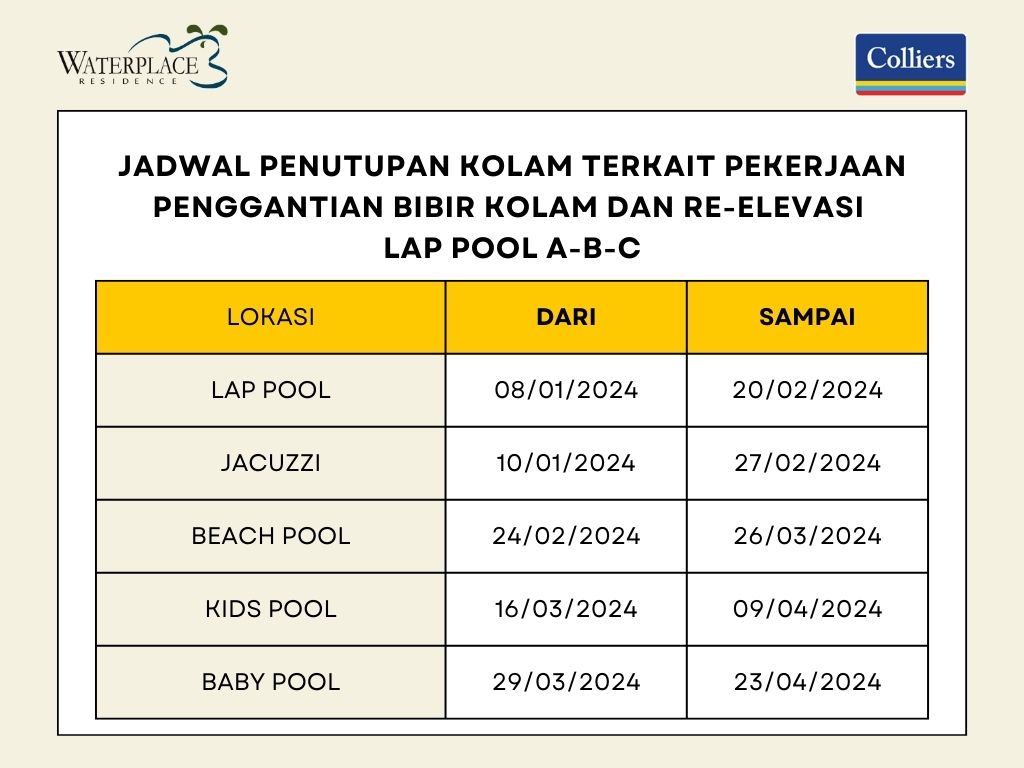 WATERPLACE
RESIDENCE

Colliers

JADWAL PENUTUPAN KOLAM TERKAIT PEKERJAAN PENGGANTIAN BIBIR KOLAM DAN RE-ELEVASI LAP POOL A-B-C

| LOKASI | DARI | SAMPAI |
|---|---|---|
| LAP POOL | 08/01/2024 | 20/02/2024 |
| JACUZZI | 10/01/2024 | 27/02/2024 |
| BEACH POOL | 24/02/2024 | 26/03/2024 |
| KIDS POOL | 16/03/2024 | 09/04/2024 |
| BABY POOL | 29/03/2024 | 23/04/2024 |